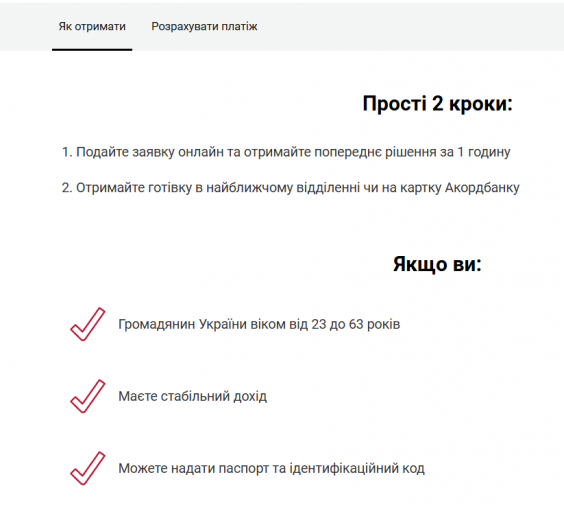 Як отримати

Розрахувати платіж

Прості 2 кроки:

1. Подайте заявку онлайн та отримайте попереднє рішення за 1 годину

2. Отримайте готівку в найближчому відділенні чи на картку Акордбанку

Якщо ви:

Громадянин України віком від 23 до 63 років

Маєте стабільний дохід

Можете надати паспорт та ідентифікаційний код